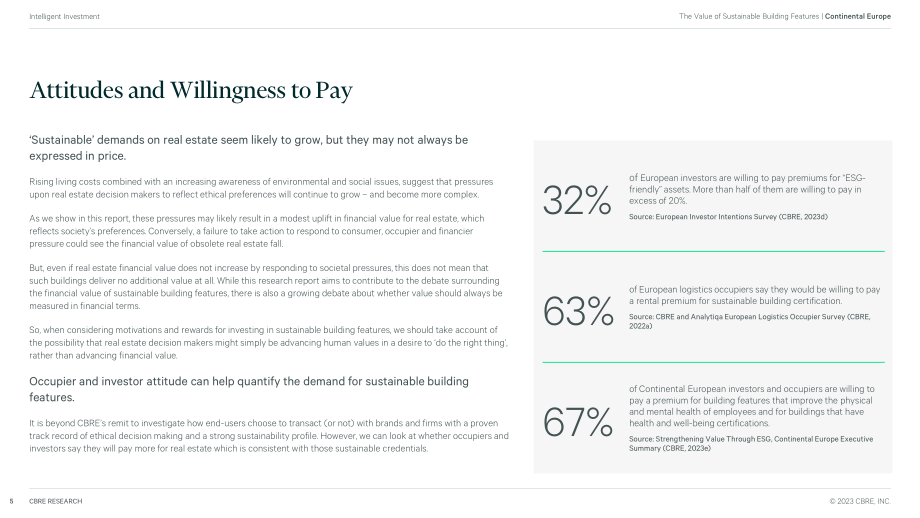 Intelligent Investment

The Value of Sustainable Building Features | Continental Europe

Attitudes and Willingness to Pay

'Sustainable' demands on real estate seem likely to grow, but they may not always be expressed in price.

Rising living costs combined with an increasing awareness of environmental and social issues, suggest that pressures upon real estate decision makers to reflect ethical preferences will continue to grow – and become more complex.

As we show in this report, these pressures may likely result in a modest uplift in financial value for real estate, which reflects society's preferences. Conversely, a failure to take action to respond to consumer, occupier and financier pressure could see the financial value of obsolete real estate fall.

But, even if real estate financial value does not increase by responding to societal pressures, this does not mean that such buildings deliver no additional value at all. While this research report aims to contribute to the debate surrounding the financial value of sustainable building features, there is also a growing debate about whether value should always be measured in financial terms.

So, when considering motivations and rewards for investing in sustainable building features, we should take account of the possibility that real estate decision makers might simply be advancing human values in a desire to 'do the right thing', rather than advancing financial value.

Occupier and investor attitude can help quantify the demand for sustainable building features.

It is beyond CBRE's remit to investigate how end-users choose to transact (or not) with brands and firms with a proven track record of ethical decision making and a strong sustainability profile. However, we can look at whether occupiers and investors say they will pay more for real estate which is consistent with those sustainable credentials.

32%

of European investors are willing to pay premiums for "ESG-friendly" assets. More than half of them are willing to pay in excess of 20%.

Source: European Investor Intentions Survey (CBRE, 2023d)

63%

of European logistics occupiers say they would be willing to pay a rental premium for sustainable building certification.

Source: CBRE and Analytiqa European Logistics Occupier Survey (CBRE, 2022a)

67%

of Continental European investors and occupiers are willing to pay a premium for building features that improve the physical and mental health of employees and for buildings that have health and well-being certifications.

Source: Strengthening Value Through ESG, Continental Europe Executive Summary (CBRE, 2023e)

5 CBRE RESEARCH

© 2023 CBRE, INC.